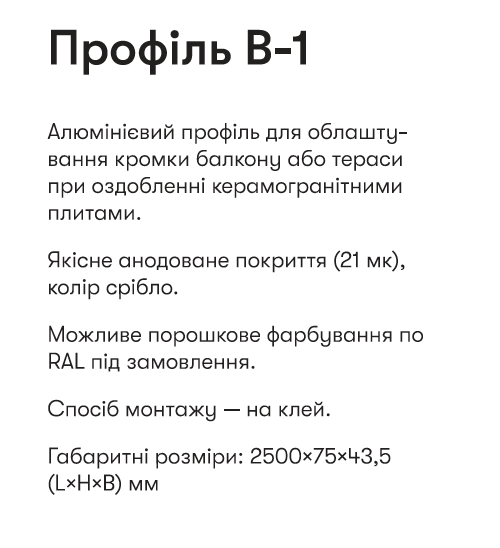 Профіль B-1

Алюмінієвий профіль для облаштування кромки балкону або тераси при оздобленні керамогранітними плитами.

Якісне анодоване покриття (21 мк), колір срібло.

Можливе порошкове фарбування по RAL під замовлення.

Спосіб монтажу — на клей.

Габаритні розміри: 2500×75×43,5 (L×H×B) мм